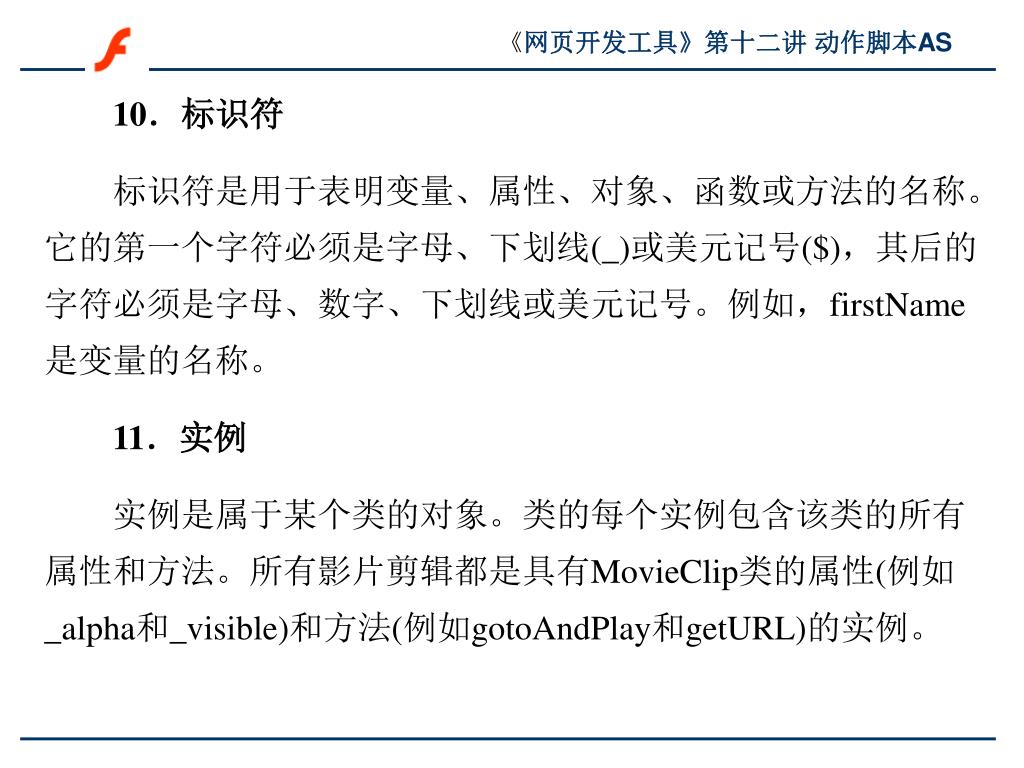 《网页开发工具》第十二讲 动作脚本AS

10．标识符

标识符是用于表明变量、属性、对象、函数或方法的名称。它的第一个字符必须是字母、下划线(_)或美元记号($)，其后的字符必须是字母、数字、下划线或美元记号。例如，firstName是变量的名称。

11．实例

实例是属于某个类的对象。类的每个实例包含该类的所有属性和方法。所有影片剪辑都是具有MovieClip类的属性(例如_alpha和_visible)和方法(例如gotoAndPlay和getURL)的实例。